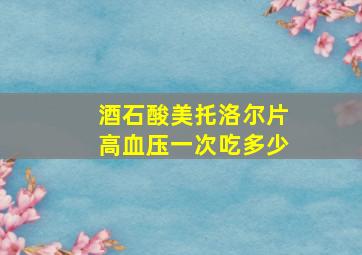 酒石酸美托洛尔片
高血压一次吃多少